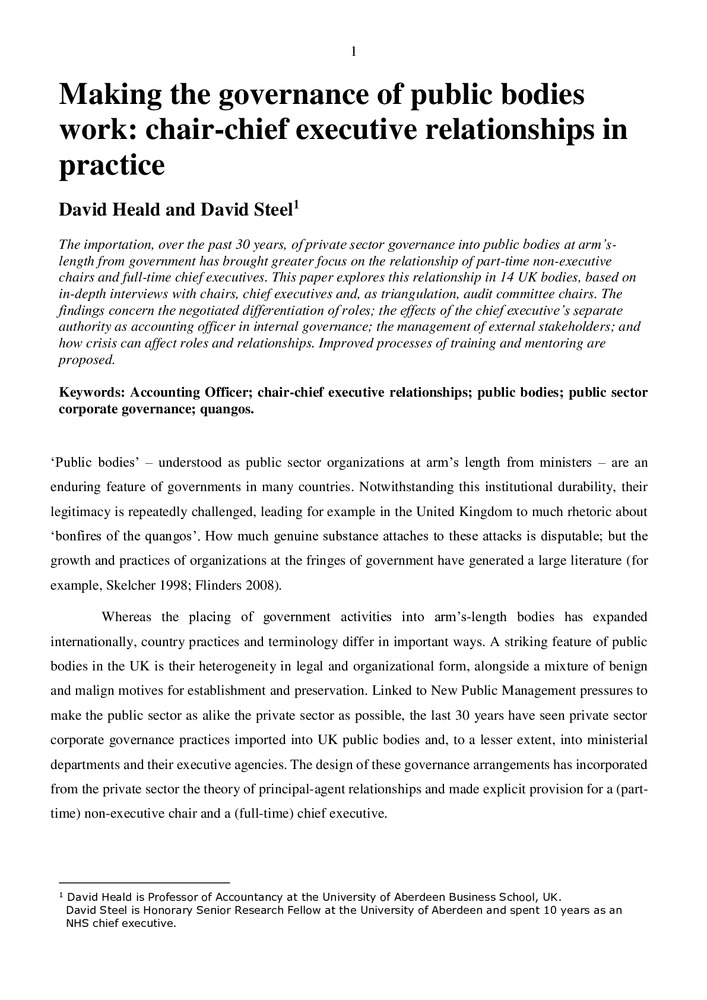 1

Making the governance of public bodies work: chair-chief executive relationships in practice

David Heald and David Steel$^1$

The importation, over the past 30 years, of private sector governance into public bodies at arm's-length from government has brought greater focus on the relationship of part-time non-executive chairs and full-time chief executives. This paper explores this relationship in 14 UK bodies, based on in-depth interviews with chairs, chief executives and, as triangulation, audit committee chairs. The findings concern the negotiated differentiation of roles; the effects of the chief executive's separate authority as accounting officer in internal governance; the management of external stakeholders; and how crisis can affect roles and relationships. Improved processes of training and mentoring are proposed.

Keywords: Accounting Officer; chair-chief executive relationships; public bodies; public sector corporate governance; quangos.

'Public bodies' – understood as public sector organizations at arm's length from ministers – are an enduring feature of governments in many countries. Notwithstanding this institutional durability, their legitimacy is repeatedly challenged, leading for example in the United Kingdom to much rhetoric about 'bonfires of the quangos'. How much genuine substance attaches to these attacks is disputable; but the growth and practices of organizations at the fringes of government have generated a large literature (for example, Skelcher 1998; Flinders 2008).

Whereas the placing of government activities into arm's-length bodies has expanded internationally, country practices and terminology differ in important ways. A striking feature of public bodies in the UK is their heterogeneity in legal and organizational form, alongside a mixture of benign and malign motives for establishment and preservation. Linked to New Public Management pressures to make the public sector as alike the private sector as possible, the last 30 years have seen private sector corporate governance practices imported into UK public bodies and, to a lesser extent, into ministerial departments and their executive agencies. The design of these governance arrangements has incorporated from the private sector the theory of principal-agent relationships and made explicit provision for a (part-time) non-executive chair and a (full-time) chief executive.

$^1$ David Heald is Professor of Accountancy at the University of Aberdeen Business School, UK.
David Steel is Honorary Senior Research Fellow at the University of Aberdeen and spent 10 years as an NHS chief executive.